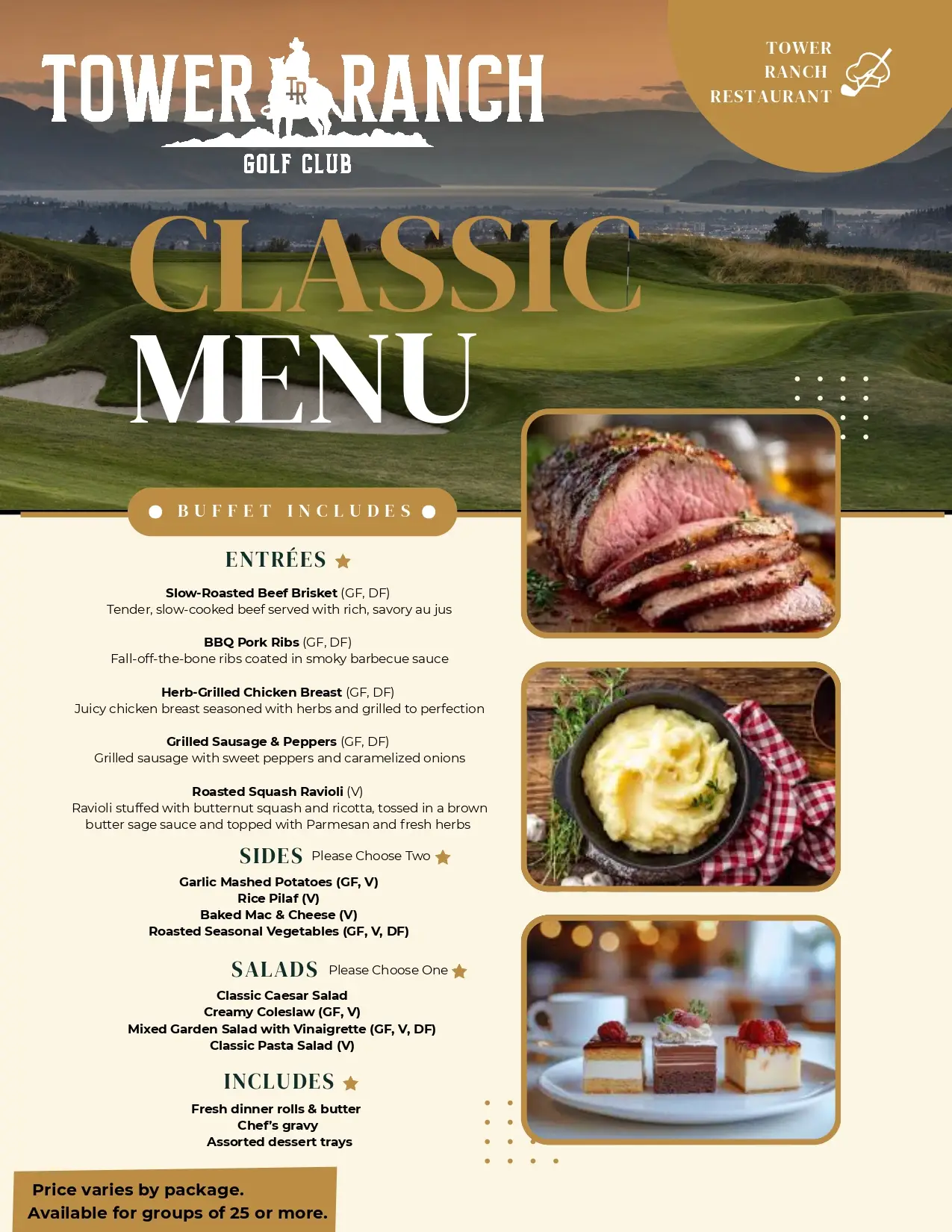 TOWER RANCH
GOLF CLUB

TOWER
RANCH
RESTAURANT

CLASSIC
MENU

BUFFET INCLUDES

ENTRÉES

Slow-Roasted Beef Brisket (GF, DF)
Tender, slow-cooked beef served with rich, savory au jus

BBQ Pork Ribs (GF, DF)
Fall-off-the-bone ribs coated in smoky barbecue sauce

Herb-Grilled Chicken Breast (GF, DF)
Juicy chicken breast seasoned with herbs and grilled to perfection

Grilled Sausage & Peppers (GF, DF)
Grilled sausage with sweet peppers and caramelized onions

Roasted Squash Ravioli (V)
Ravioli stuffed with butternut squash and ricotta, tossed in a brown butter sage sauce and topped with Parmesan and fresh herbs

SIDES Please Choose Two

Garlic Mashed Potatoes (GF, V)
Rice Pilaf (V)
Baked Mac & Cheese (V)
Roasted Seasonal Vegetables (GF, V, DF)

SALADS Please Choose One

Classic Caesar Salad
Creamy Coleslaw (GF, V)
Mixed Garden Salad with Vinaigrette (GF, V, DF)
Classic Pasta Salad (V)

INCLUDES

Fresh dinner rolls & butter
Chef's gravy
Assorted dessert trays

Price varies by package.
Available for groups of 25 or more.